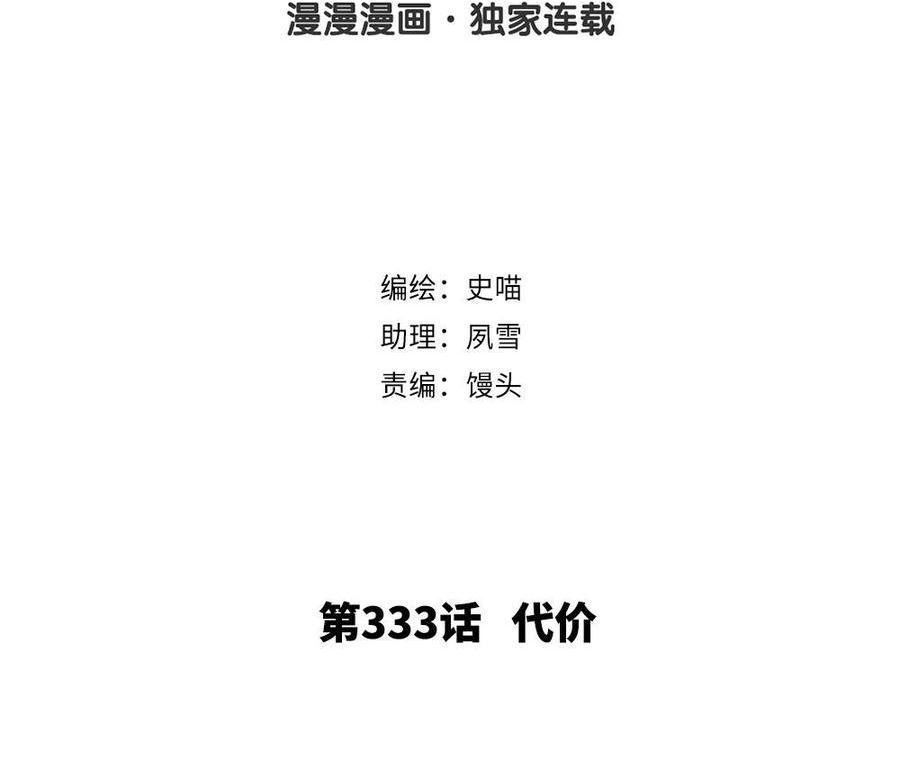 漫漫漫画·独家连载

编绘：史喵
助理：夙雪
责编：馒头

第333话 代价